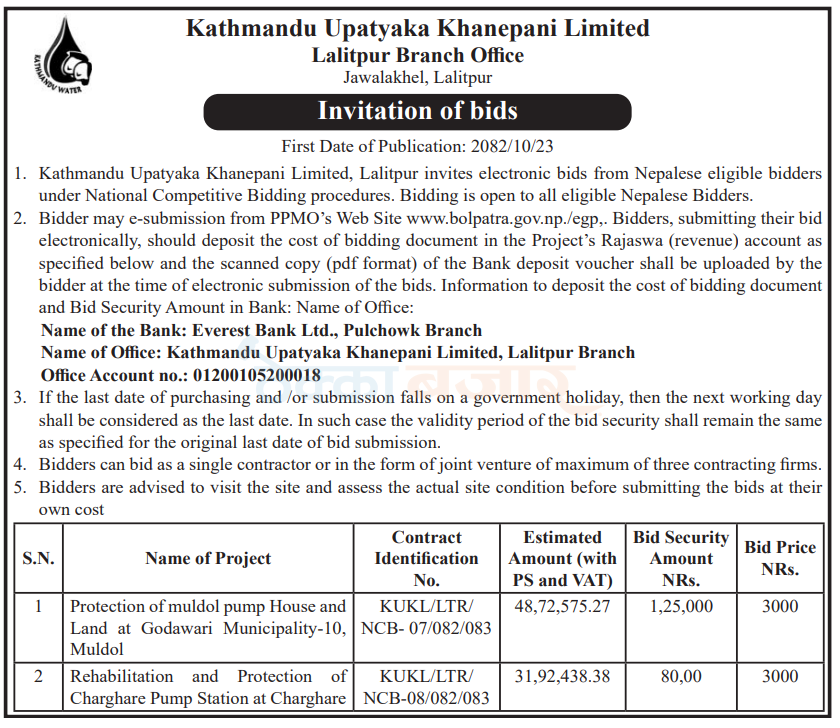 KATHMANDU WATER

Kathmandu Upatyaka Khanepani Limited
Lalitpur Branch Office
Jawalakhel, Lalitpur

Invitation of bids

First Date of Publication: 2082/10/23

1. Kathmandu Upatyaka Khanepani Limited, Lalitpur invites electronic bids from Nepalese eligible bidders under National Competitive Bidding procedures. Bidding is open to all eligible Nepalese Bidders.
2. Bidder may e-submission from PPMO's Web Site www.bolpatra.gov.np./egp,. Bidders, submitting their bid electronically, should deposit the cost of bidding document in the Project's Rajaswa (revenue) account as specified below and the scanned copy (pdf format) of the Bank deposit voucher shall be uploaded by the bidder at the time of electronic submission of the bids. Information to deposit the cost of bidding document and Bid Security Amount in Bank: Name of Office:
Name of the Bank: Everest Bank Ltd., Pulchowk Branch
Name of Office: Kathmandu Upatyaka Khanepani Limited, Lalitpur Branch
Office Account no.: 01200105200018
3. If the last date of purchasing and /or submission falls on a government holiday, then the next working day shall be considered as the last date. In such case the validity period of the bid security shall remain the same as specified for the original last date of bid submission.
4. Bidders can bid as a single contractor or in the form of joint venture of maximum of three contracting firms.
5. Bidders are advised to visit the site and assess the actual site condition before submitting the bids at their own cost

| S.N. | Name of Project | Contract Identification No. | Estimated Amount (with PS and VAT) | Bid Security Amount NRs. | Bid Price NRs. |
|---|---|---|---|---|---|
| 1 | Protection of muldol pump House and Land at Godawari Municipality-10, Muldol | KUKL/LTR/ NCB- 07/082/083 | 48,72,575.27 | 1,25,000 | 3000 |
| 2 | Rehabilitation and Protection of Charghare Pump Station at Charghare | KUKL/LTR/ NCB-08/082/083 | 31,92,438.38 | 80,00 | 3000 |